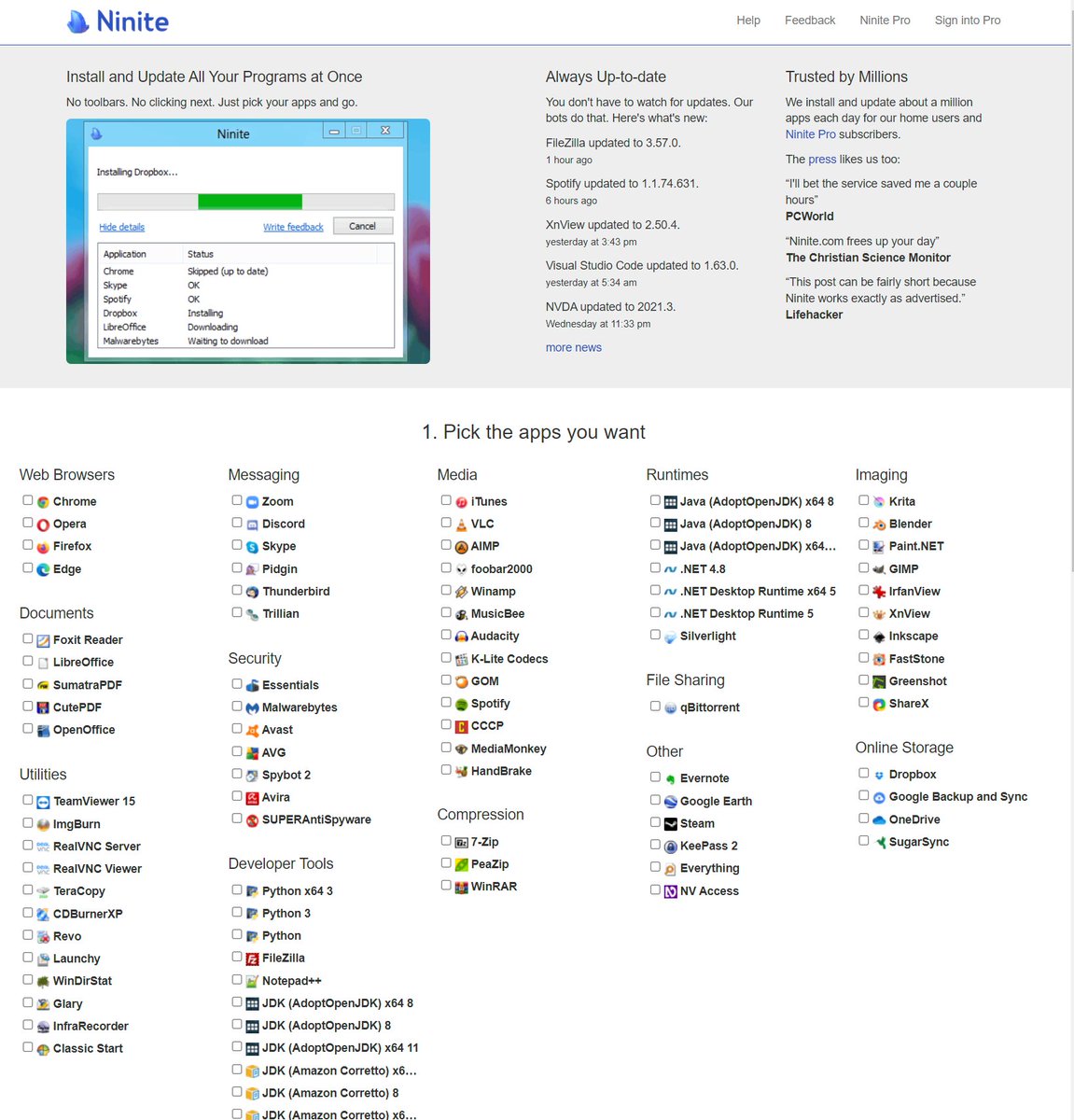 Ninite

Help Feedback Ninite Pro Sign into Pro

Install and Update All Your Programs at Once

No toolbars. No clicking next. Just pick your apps and go.

Ninite

Installing Dropbox...

Hide details Write feedback Cancel

| Application | Status |
|---|---|
| Chrome | Skipped (up to date) |
| Skype | OK |
| Spotify | OK |
| Dropbox | Installing |
| LibreOffice | Downloading |
| Malwarebytes | Waiting to download |

Always Up-to-date

You don't have to watch for updates. Our bots do that. Here's what's new:

FileZilla updated to 3.57.0.
1 hour ago

Spotify updated to 1.1.74.631.
6 hours ago

XnView updated to 2.50.4.
yesterday at 3:43 pm

Visual Studio Code updated to 1.63.0.
yesterday at 5:34 am

NVDA updated to 2021.3.
Wednesday at 11:33 pm

more news

Trusted by Millions

We install and update about a million apps each day for our home users and Ninite Pro subscribers.

The press likes us too:

"I'll bet the service saved me a couple hours"
PCWorld

"Ninite.com frees up your day"
The Christian Science Monitor

"This post can be fairly short because Ninite works exactly as advertised."
Lifehacker

1. Pick the apps you want

Web Browsers
Chrome
Opera
Firefox
Edge

Documents
Foxit Reader
LibreOffice
SumatraPDF
CutePDF
OpenOffice

Utilities
TeamViewer 15
ImgBurn
RealVNC Server
RealVNC Viewer
TeraCopy
CDBurnerXP
Revo
Launchy
WinDirStat
Glary
InfraRecorder
Classic Start

Messaging
Zoom
Discord
Skype
Pidgin
Thunderbird
Trillian

Security
Essentials
Malwarebytes
Avast
AVG
Spybot 2
Avira
SUPERAntiSpyware

Developer Tools
Python x64 3
Python 3
Python
FileZilla
Notepad++
JDK (AdoptOpenJDK) x64 8
JDK (AdoptOpenJDK) 8
JDK (AdoptOpenJDK) x64 11
JDK (Amazon Corretto) x6...
JDK (Amazon Corretto) 8
JDK (Amazon Corretto) x6...

Media
iTunes
VLC
AIMP
foobar2000
Winamp
MusicBee
Audacity
K-Lite Codecs
GOM
Spotify
CCCP
MediaMonkey
HandBrake

Compression
7-Zip
PeaZip
WinRAR

Runtimes
Java (AdoptOpenJDK) x64 8
Java (AdoptOpenJDK) 8
Java (AdoptOpenJDK) x64...
.NET 4.8
.NET Desktop Runtime x64 5
.NET Desktop Runtime 5
Silverlight

File Sharing
qBittorrent

Other
Evernote
Google Earth
Steam
KeePass 2
Everything
NV Access

Imaging
Krita
Blender
Paint.NET
GIMP
IrfanView
XnView
Inkscape
FastStone
Greenshot
ShareX

Online Storage
Dropbox
Google Backup and Sync
OneDrive
SugarSync